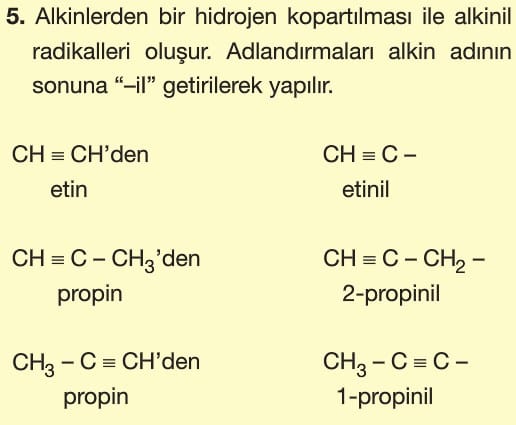 **5.** Alkinlerden bir hidrojen kopartılması ile alkinil radikalleri oluşur. Adlandırmaları alkin adının sonuna “–il” getirilerek yapılır.

$CH \equiv CH$’den
etin

$CH \equiv C -$
etinil

$CH \equiv C - CH_3$’den
propin

$CH \equiv C - CH_2 -$
2-propinil

$CH_3 - C \equiv CH$’den
propin

$CH_3 - C \equiv C -$
1-propinil